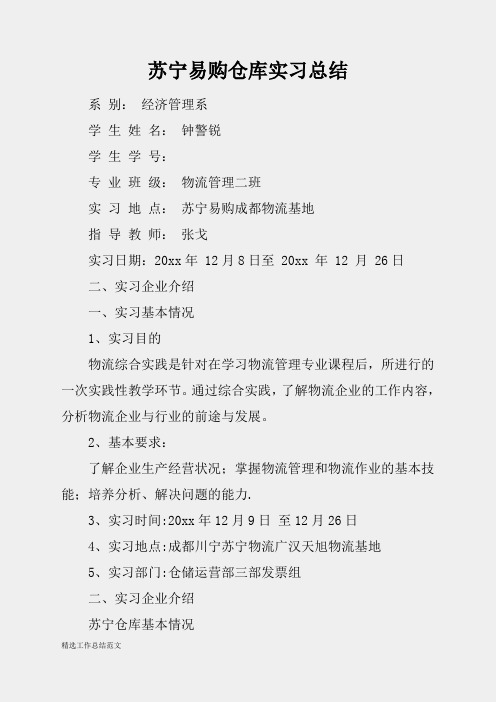 苏宁易购仓库实习总结

系 别： 经济管理系

学 生 姓 名： 钟警锐

学 生 学 号：

专 业 班 级： 物流管理二班

实 习 地 点： 苏宁易购成都物流基地

指 导 教 师： 张戈

实习日期：20xx 年 12 月 8 日至 20xx 年 12 月 26 日

二、实习企业介绍

一、实习基本情况

1、实习目的

物流综合实践是针对在学习物流管理专业课程后，所进行的一次实践性教学环节。通过综合实践，了解物流企业的工作内容，分析物流企业与行业的前途与发展。

2、基本要求：

了解企业生产经营状况；掌握物流管理和物流作业的基本技能；培养分析、解决问题的能力.

3、实习时间:20xx 年 12 月 9 日 至 12 月 26 日

4、实习地点:成都川宁苏宁物流广汉天旭物流基地

5、实习部门:仓储运营部三部发票组

二、实习企业介绍

苏宁仓库基本情况

精选工作总结范文